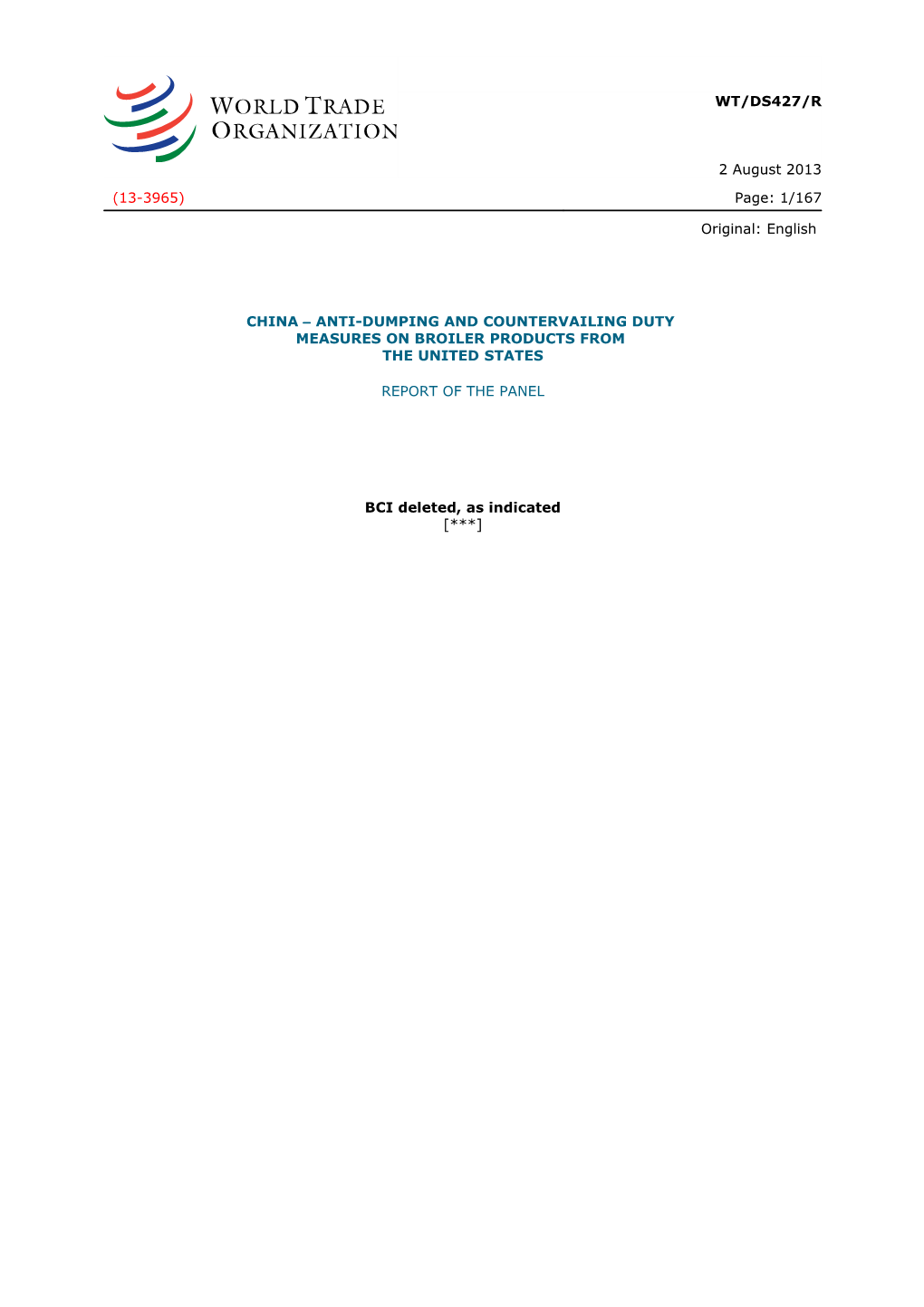 WORLD TRADE ORGANIZATION

WT/DS427/R

2 August 2013

(13-3965)

Page: 1/167

Original: English

CHINA – ANTI-DUMPING AND COUNTERVAILING DUTY MEASURES ON BROILER PRODUCTS FROM THE UNITED STATES

REPORT OF THE PANEL

BCI deleted, as indicated
[***]